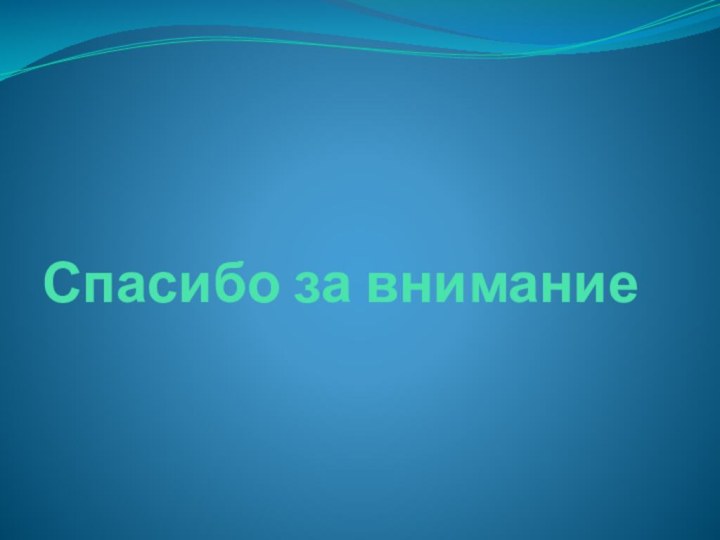 Спасибо за внимание